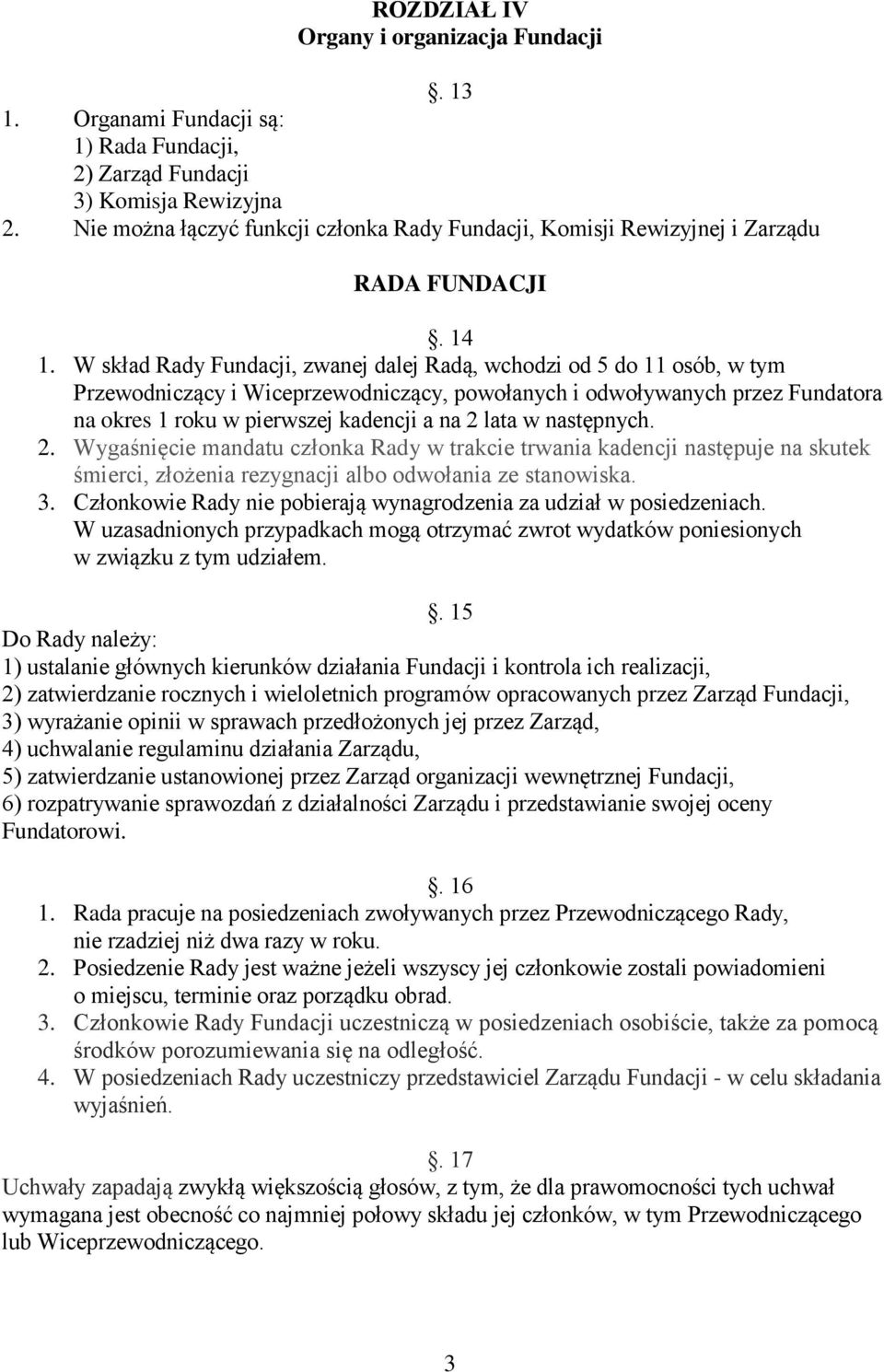 ROZDZIAŁ IV
Organy i organizacja Fundacji

. 13

1. Organami Fundacji są:
1) Rada Fundacji,
2) Zarząd Fundacji
3) Komisja Rewizyjna
2. Nie można łączyć funkcji członka Rady Fundacji, Komisji Rewizyjnej i Zarządu

RADA FUNDACJI

. 14

1. W skład Rady Fundacji, zwanej dalej Radą, wchodzi od 5 do 11 osób, w tym Przewodniczący i Wiceprzewodniczący, powołanych i odwoływanych przez Fundatora na okres 1 roku w pierwszej kadencji a na 2 lata w następnych.
2. Wygaśnięcie mandatu członka Rady w trakcie trwania kadencji następuje na skutek śmierci, złożenia rezygnacji albo odwołania ze stanowiska.
3. Członkowie Rady nie pobierają wynagrodzenia za udział w posiedzeniach. W uzasadnionych przypadkach mogą otrzymać zwrot wydatków poniesionych w związku z tym udziałem.

. 15

Do Rady należy:
1) ustalanie głównych kierunków działania Fundacji i kontrola ich realizacji,
2) zatwierdzanie rocznych i wieloletnich programów opracowanych przez Zarząd Fundacji,
3) wyrażanie opinii w sprawach przedłożonych jej przez Zarząd,
4) uchwalanie regulaminu działania Zarządu,
5) zatwierdzanie ustanowionej przez Zarząd organizacji wewnętrznej Fundacji,
6) rozpatrywanie sprawozdań z działalności Zarządu i przedstawianie swojej oceny Fundatorowi.

. 16

1. Rada pracuje na posiedzeniach zwoływanych przez Przewodniczącego Rady, nie rzadziej niż dwa razy w roku.
2. Posiedzenie Rady jest ważne jeżeli wszyscy jej członkowie zostali powiadomieni o miejscu, terminie oraz porządku obrad.
3. Członkowie Rady Fundacji uczestniczą w posiedzeniach osobiście, także za pomocą środków porozumiewania się na odległość.
4. W posiedzeniach Rady uczestniczy przedstawiciel Zarządu Fundacji - w celu składania wyjaśnień.

. 17

Uchwały zapadają zwykłą większością głosów, z tym, że dla prawomocności tych uchwał wymagana jest obecność co najmniej połowy składu jej członków, w tym Przewodniczącego lub Wiceprzewodniczącego.

3